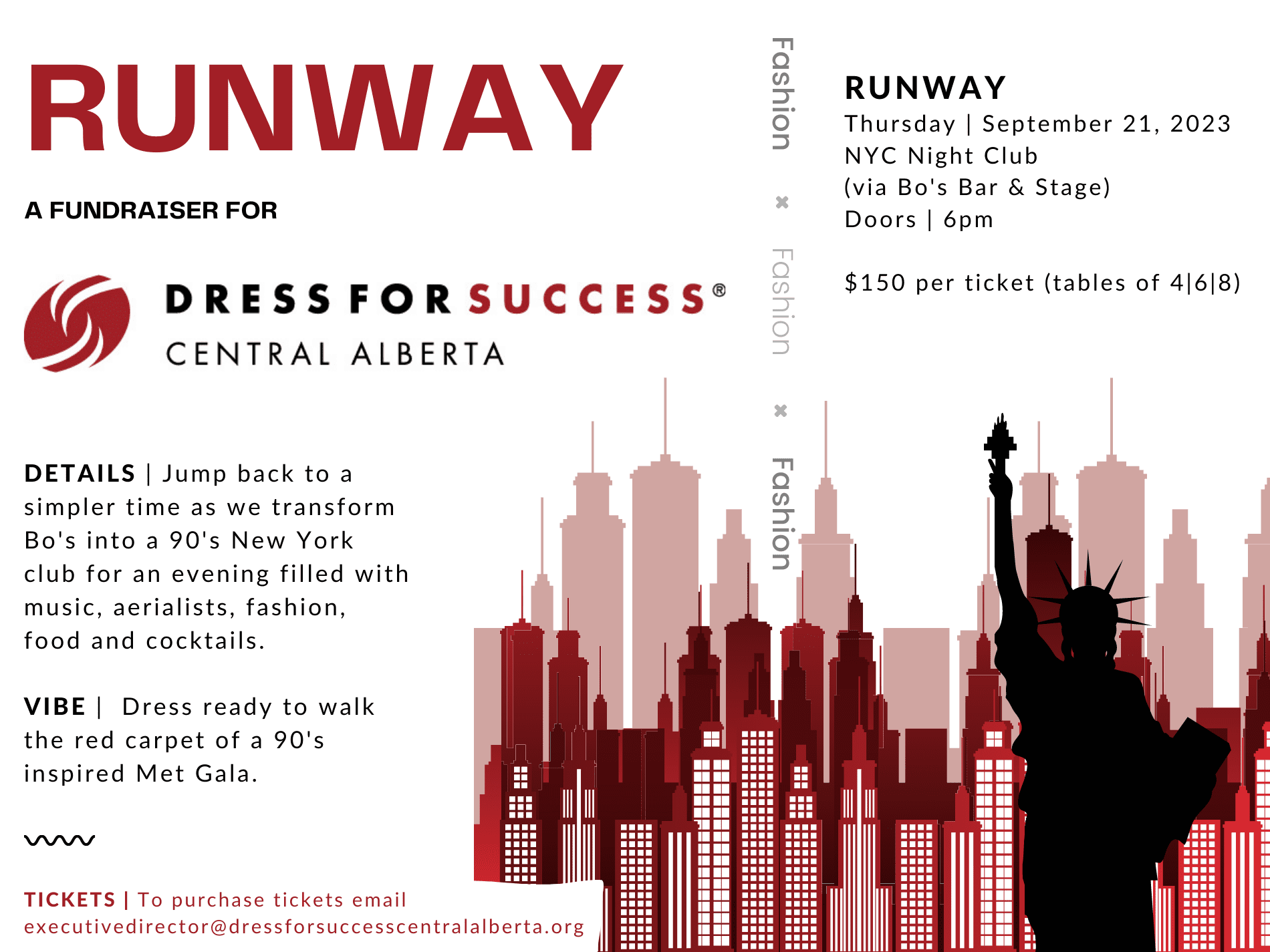 RUNWAY

A FUNDRAISER FOR

DRESS FOR SUCCESS®
CENTRAL ALBERTA

DETAILS | Jump back to a simpler time as we transform Bo's into a 90's New York club for an evening filled with music, aerialists, fashion, food and cocktails.

VIBE | Dress ready to walk the red carpet of a 90's inspired Met Gala.

TICKETS | To purchase tickets email executivedirector@dressforsuccesscentralalberta.org

Fashion
×
Fashion
×
Fashion

RUNWAY
Thursday | September 21, 2023
NYC Night Club
(via Bo's Bar & Stage)
Doors | 6pm

$150 per ticket (tables of 4|6|8)